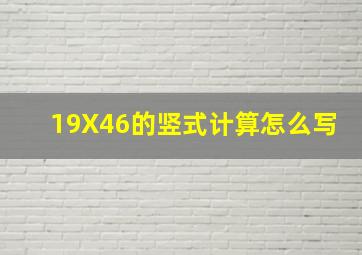 19X46的竖式计算怎么写